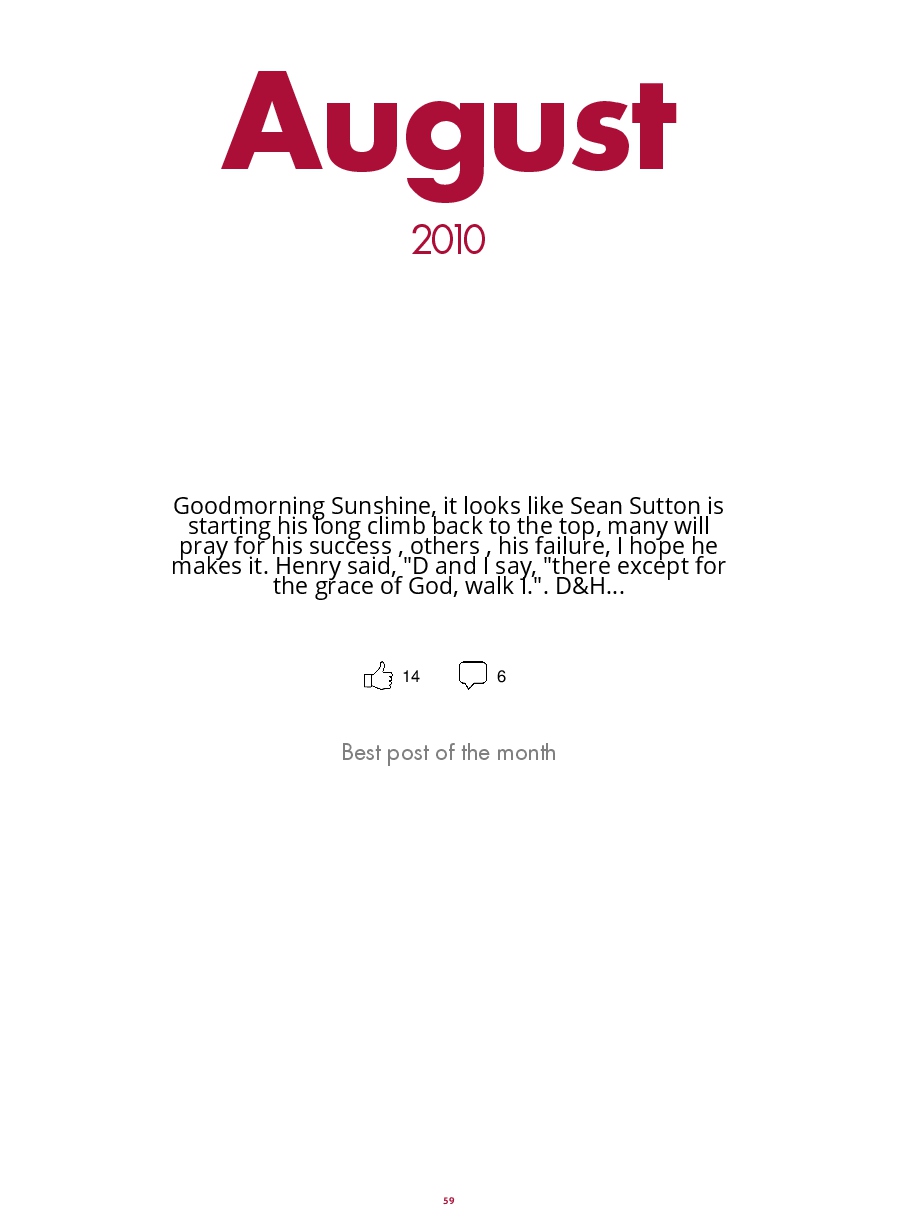 August

2010

Goodmorning Sunshine, it looks like Sean Sutton is starting his long climb back to the top, many will pray for his success , others , his failure, I hope he makes it. Henry said, "D and I say, "there except for the grace of God, walk I.". D&H...

14 6

Best post of the month

59